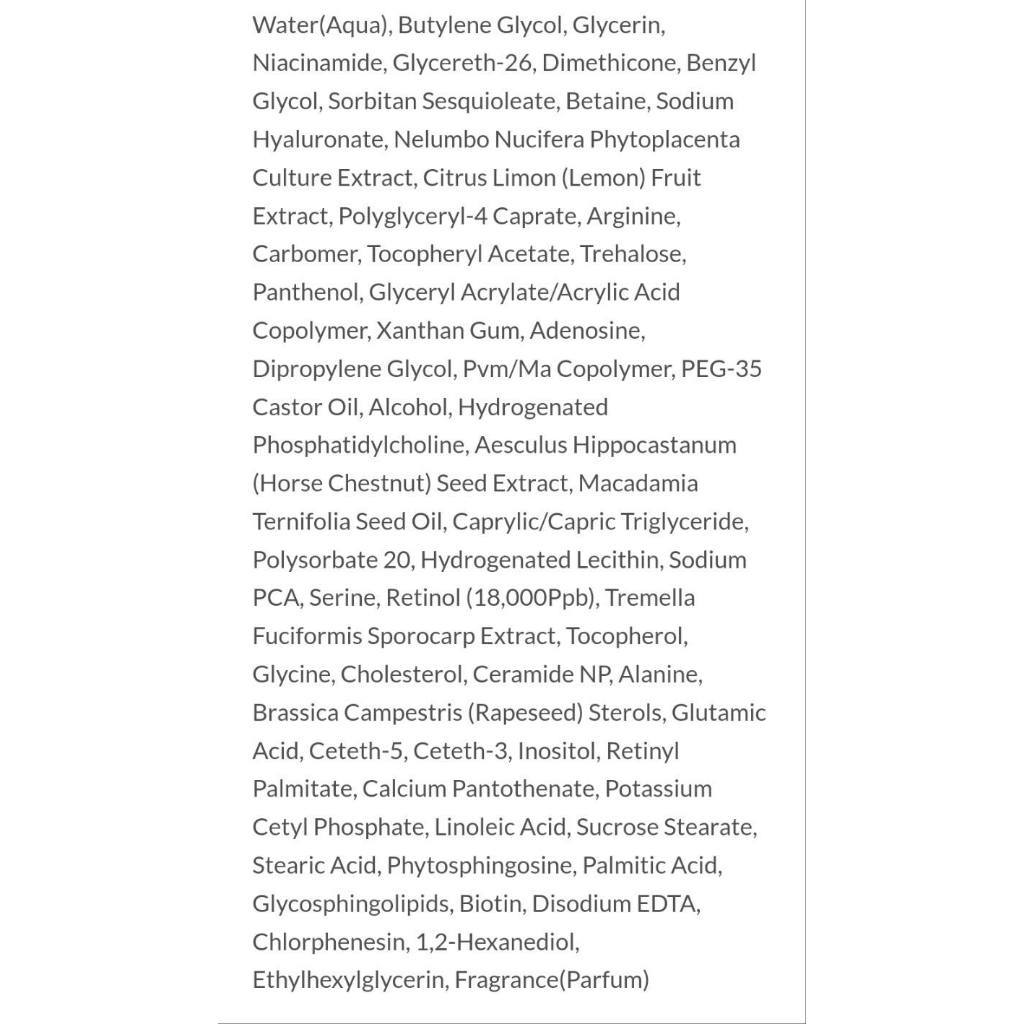 Water(Aqua), Butylene Glycol, Glycerin, Niacinamide, Glycereth-26, Dimethicone, Benzyl Glycol, Sorbitan Sesquioleate, Betaine, Sodium Hyaluronate, Nelumbo Nucifera Phytoplacenta Culture Extract, Citrus Limon (Lemon) Fruit Extract, Polyglyceryl-4 Caprate, Arginine, Carbomer, Tocopheryl Acetate, Trehalose, Panthenol, Glyceryl Acrylate/Acrylic Acid Copolymer, Xanthan Gum, Adenosine, Dipropylene Glycol, Pvm/Ma Copolymer, PEG-35 Castor Oil, Alcohol, Hydrogenated Phosphatidylcholine, Aesculus Hippocastanum (Horse Chestnut) Seed Extract, Macadamia Ternifolia Seed Oil, Caprylic/Capric Triglyceride, Polysorbate 20, Hydrogenated Lecithin, Sodium PCA, Serine, Retinol (18,000Ppb), Tremella Fuciformis Sporocarp Extract, Tocopherol, Glycine, Cholesterol, Ceramide NP, Alanine, Brassica Campestris (Rapeseed) Sterols, Glutamic Acid, Ceteth-5, Ceteth-3, Inositol, Retinyl Palmitate, Calcium Pantothenate, Potassium Cetyl Phosphate, Linoleic Acid, Sucrose Stearate, Stearic Acid, Phytosphingosine, Palmitic Acid, Glycosphingolipids, Biotin, Disodium EDTA, Chlorphenesin, 1,2-Hexanediol, Ethylhexylglycerin, Fragrance(Parfum)